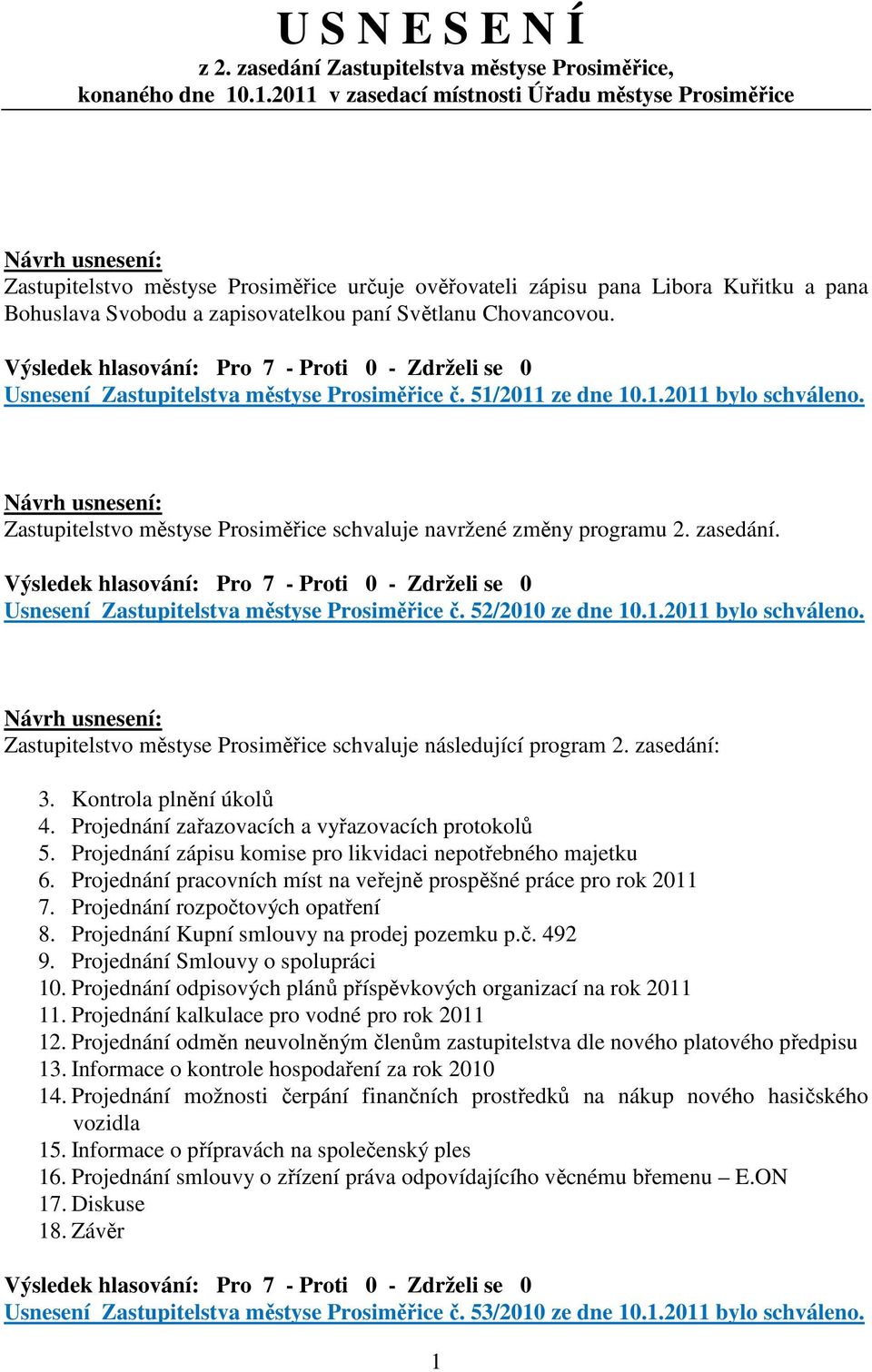 U S N E S E N Í
z 2. zasedání Zastupitelstva městyse Prosiměřice,
konaného dne 10.1.2011 v zasedací místnosti Úřadu městyse Prosiměřice

Návrh usnesení:
Zastupitelstvo městyse Prosiměřice určuje ověřovateli zápisu pana Libora Kuřitku a pana Bohuslava Svobodu a zapisovatelkou paní Světlanu Chovancovou.

Výsledek hlasování: Pro 7 - Proti 0 - Zdrželi se 0
Usnesení Zastupitelstva městyse Prosiměřice č. 51/2011 ze dne 10.1.2011 bylo schváleno.

Návrh usnesení:
Zastupitelstvo městyse Prosiměřice schvaluje navržené změny programu 2. zasedání.

Výsledek hlasování: Pro 7 - Proti 0 - Zdrželi se 0
Usnesení Zastupitelstva městyse Prosiměřice č. 52/2010 ze dne 10.1.2011 bylo schváleno.

Návrh usnesení:
Zastupitelstvo městyse Prosiměřice schvaluje následující program 2. zasedání:

3. Kontrola plnění úkolů
4. Projednání zařazovacích a vyřazovacích protokolů
5. Projednání zápisu komise pro likvidaci nepotřebného majetku
6. Projednání pracovních míst na veřejně prospěšné práce pro rok 2011
7. Projednání rozpočtových opatření
8. Projednání Kupní smlouvy na prodej pozemku p.č. 492
9. Projednání Smlouvy o spolupráci
10. Projednání odpisových plánů příspěvkových organizací na rok 2011
11. Projednání kalkulace pro vodné pro rok 2011
12. Projednání odměn neuvolněným členům zastupitelstva dle nového platového předpisu
13. Informace o kontrole hospodaření za rok 2010
14. Projednání možnosti čerpání finančních prostředků na nákup nového hasičského vozidla
15. Informace o přípravách na společenský ples
16. Projednání smlouvy o zřízení práva odpovídajícího věcnému břemenu – E.ON
17. Diskuse
18. Závěr

Výsledek hlasování: Pro 7 - Proti 0 - Zdrželi se 0
Usnesení Zastupitelstva městyse Prosiměřice č. 53/2010 ze dne 10.1.2011 bylo schváleno.

1